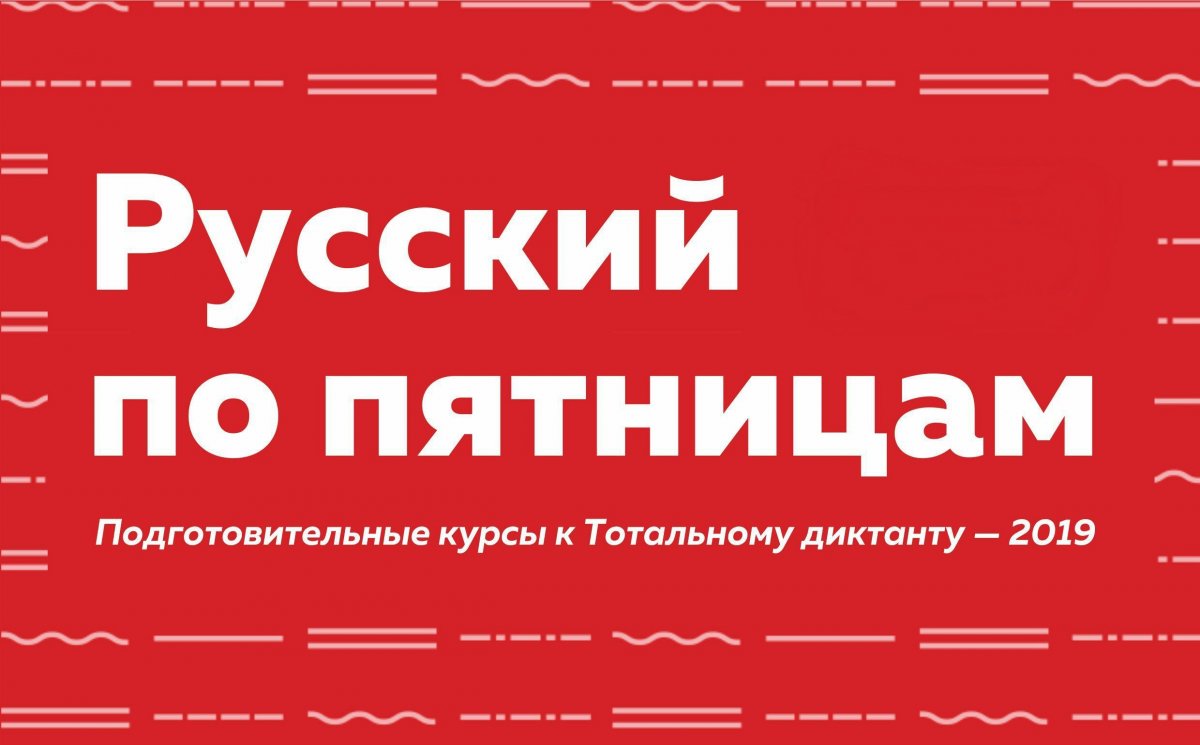 Русский по пятницам

Подготовительные курсы к Тотальному диктанту — 2019